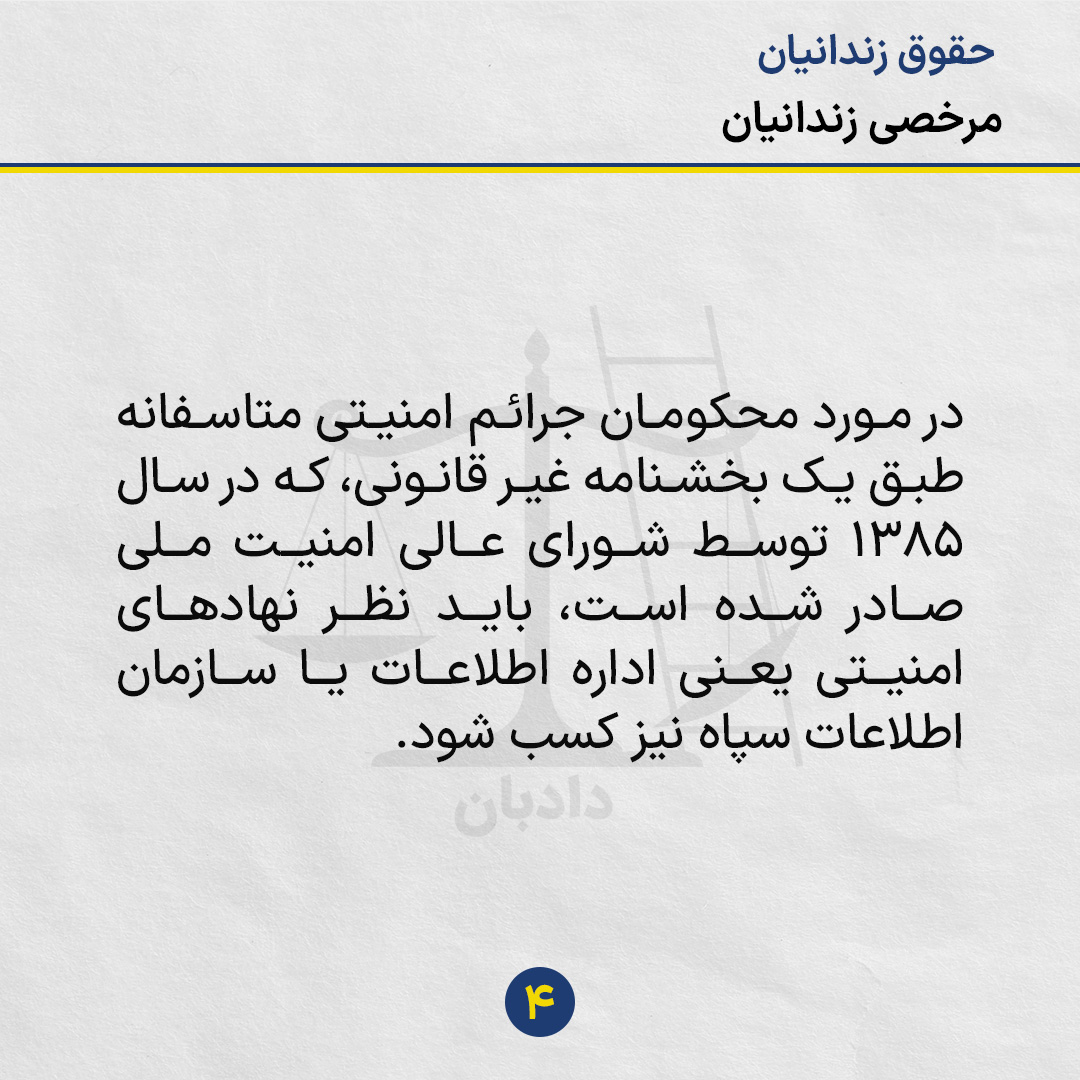 حقوق زندانیان

مرخصی زندانیان

در مورد محکومان جرائم امنیتی متاسفانه طبق یک بخشنامه غیر قانونی، که در سال ۱۳۸۵ توسط شورای عالی امنیت ملی صادر شده است، باید نظر نهادهای امنیتی یعنی اداره اطلاعات یا سازمان اطلاعات سپاه نیز کسب شود.

۴

دادبان